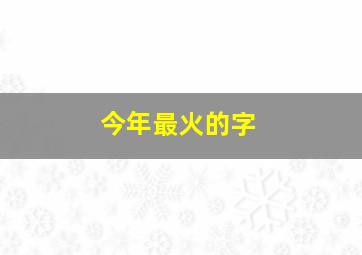 今年最火的字